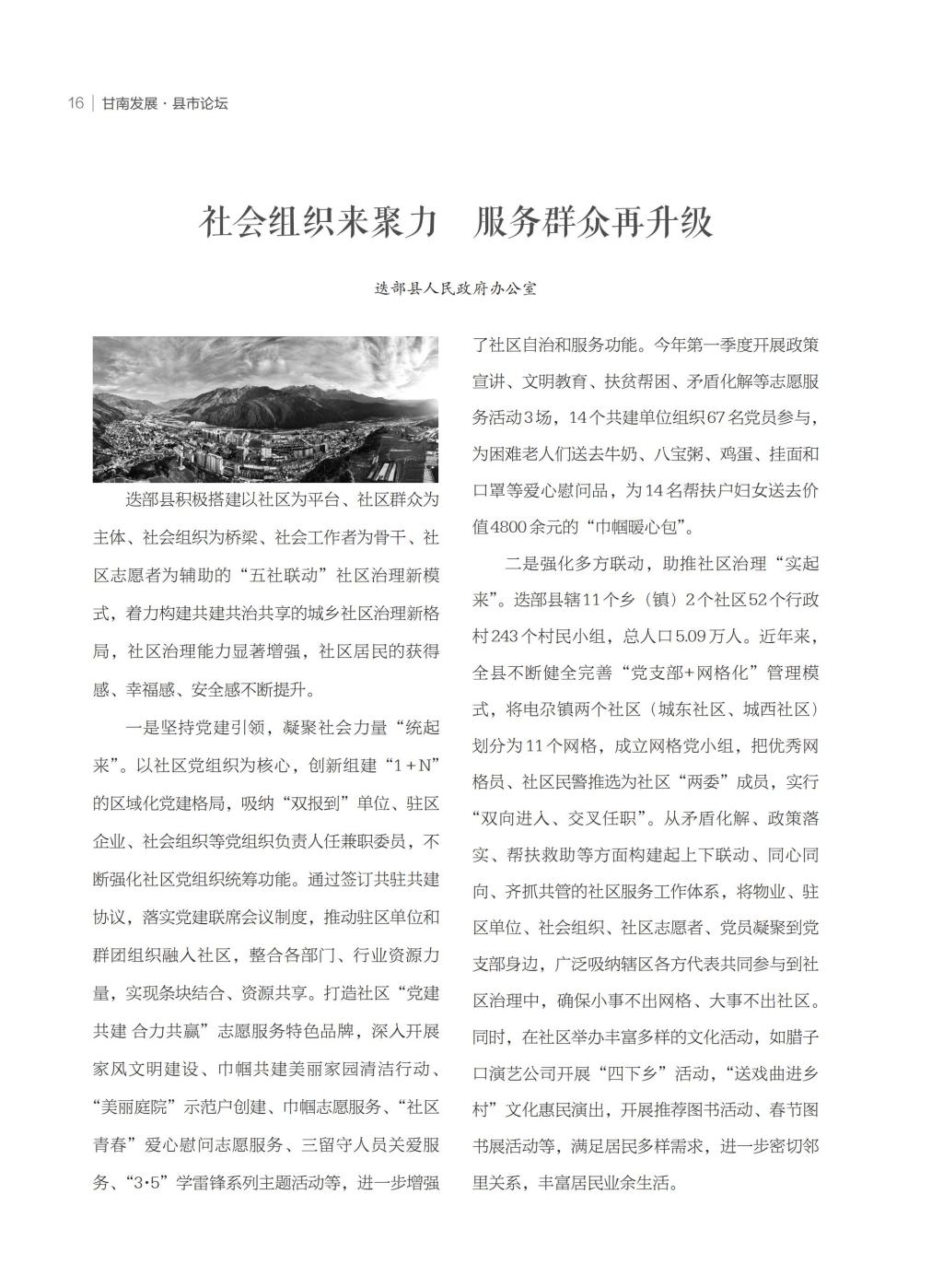 16 | 甘南发展 · 县市论坛

社会组织来聚力　服务群众再升级

迭部县人民政府办公室

迭部县积极搭建以社区为平台、社区群众为主体、社会组织为桥梁、社会工作者为骨干、社区志愿者为辅助的“五社联动”社区治理新模式，着力构建共建共治共享的城乡社区治理新格局，社区治理能力显著增强，社区居民的获得感、幸福感、安全感不断提升。

一是坚持党建引领，凝聚社会力量“统起来”。以社区党组织为核心，创新组建“1＋N”的区域化党建格局，吸纳“双报到”单位、驻区企业、社会组织等党组织负责人任兼职委员，不断强化社区党组织统筹功能。通过签订共驻共建协议，落实党建联席会议制度，推动驻区单位和群团组织融入社区，整合各部门、行业资源力量，实现条块结合、资源共享。打造社区“党建共建 合力共赢”志愿服务特色品牌，深入开展家风文明建设、巾帼共建美丽家园清洁行动、“美丽庭院”示范户创建、巾帼志愿服务、“社区青春”爱心慰问志愿服务、三留守人员关爱服务、“3·5”学雷锋系列主题活动等，进一步增强了社区自治和服务功能。今年第一季度开展政策宣讲、文明教育、扶贫帮困、矛盾化解等志愿服务活动3场，14个共建单位组织67名党员参与，为困难老人们送去牛奶、八宝粥、鸡蛋、挂面和口罩等爱心慰问品，为14名帮扶户妇女送去价值4800余元的“巾帼暖心包”。

二是强化多方联动，助推社区治理“实起来”。迭部县辖11个乡（镇）2个社区52个行政村243个村民小组，总人口5.09万人。近年来，全县不断健全完善“党支部+网格化”管理模式，将电尕镇两个社区（城东社区、城西社区）划分为11个网格，成立网格党小组，把优秀网格员、社区民警推选为社区“两委”成员，实行“双向进入、交叉任职”。从矛盾化解、政策落实、帮扶救助等方面构建起上下联动、同心同向、齐抓共管的社区服务工作体系，将物业、驻区单位、社会组织、社区志愿者、党员凝聚到党支部身边，广泛吸纳辖区各方代表共同参与到社区治理中，确保小事不出网格、大事不出社区。同时，在社区举办丰富多样的文化活动，如腊子口演艺公司开展“四下乡”活动，“送戏曲进乡村”文化惠民演出，开展推荐图书活动、春节图书展活动等，满足居民多样需求，进一步密切邻里关系，丰富居民业余生活。